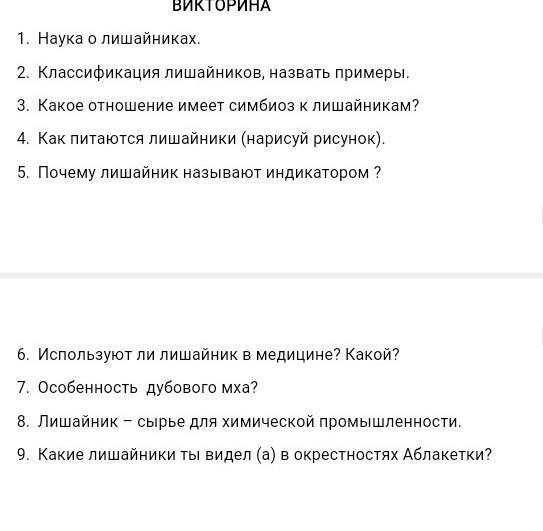 ВИКТОРИНА

1. Наука о лишайниках.

2. Классификация лишайников, назвать примеры.

3. Какое отношение имеет симбиоз к лишайникам?

4. Как питаются лишайники (нарисуй рисунок).

5. Почему лишайник называют индикатором ?

6. Используют ли лишайник в медицине? Какой?

7. Особенность дубового мха?

8. Лишайник – сырье для химической промышленности.

9. Какие лишайники ты видел (а) в окрестностях Аблакетки?